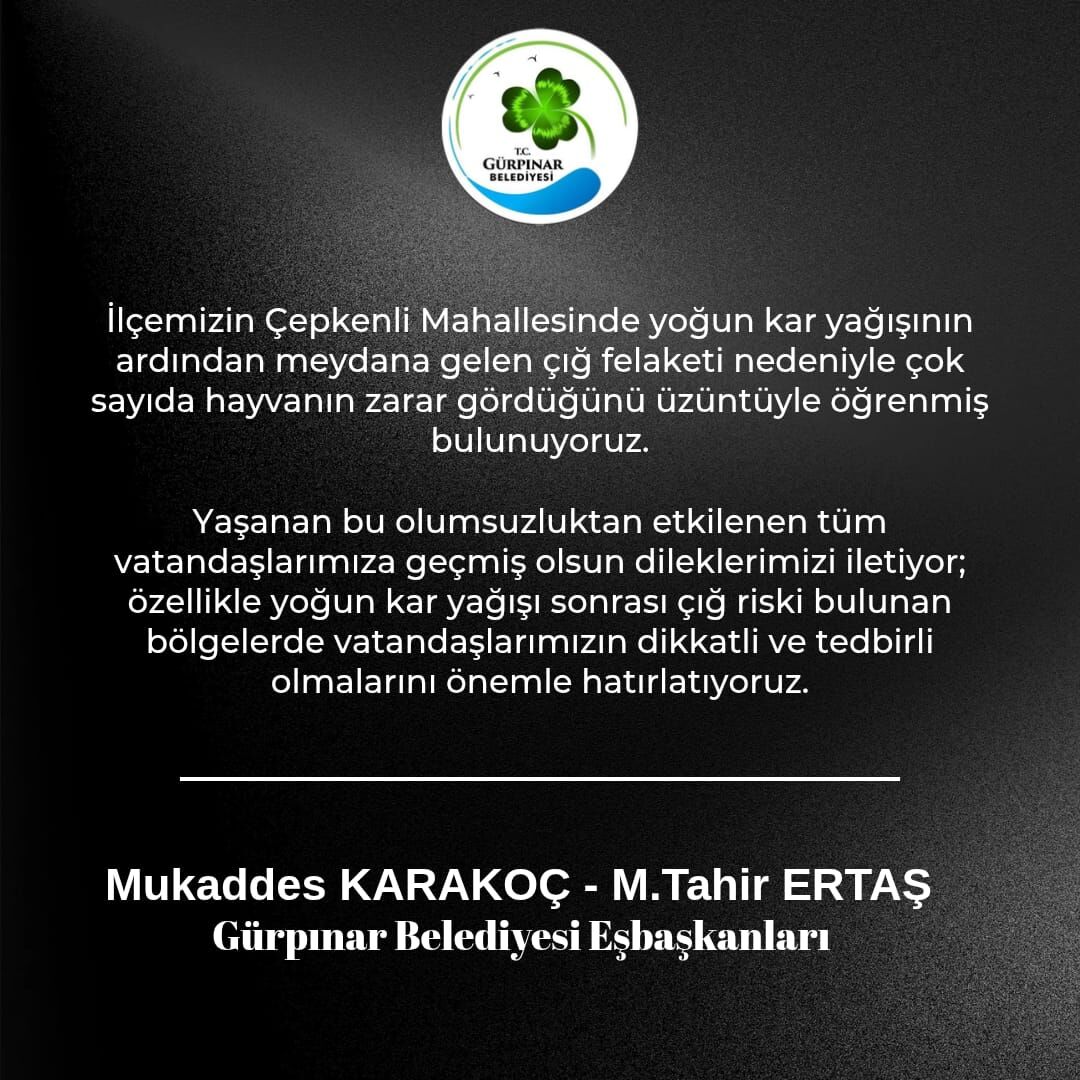 T.C.
GÜRPINAR
BELEDİYESİ

İlçemizin Çepkenli Mahallesinde yoğun kar yağışının ardından meydana gelen çığ felaketi nedeniyle çok sayıda hayvanın zarar gördüğünü üzüntüyle öğrenmiş bulunuyoruz.

Yaşanan bu olumsuzluktan etkilenen tüm vatandaşlarımıza geçmiş olsun dileklerimizi iletiyor; özellikle yoğun kar yağışı sonrası çığ riski bulunan bölgelerde vatandaşlarımızın dikkatli ve tedbirli olmalarını önemle hatırlatıyoruz.

Mukaddes KARAKOÇ - M.Tahir ERTAŞ
Gürpınar Belediyesi Eşbaşkanları